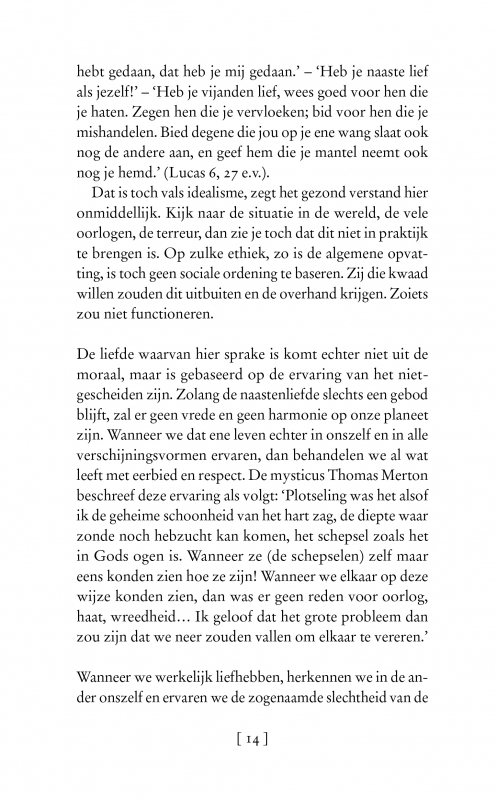 hebt gedaan, dat heb je mij gedaan.' – 'Heb je naaste lief als jezelf!' – 'Heb je vijanden lief, wees goed voor hen die je haten. Zegen hen die je vervloeken; bid voor hen die je mishandelen. Bied degene die jou op je ene wang slaat ook nog de andere aan, en geef hem die je mantel neemt ook nog je hemd.' (Lucas 6, 27 e.v.).

Dat is toch vals idealisme, zegt het gezond verstand hier onmiddellijk. Kijk naar de situatie in de wereld, de vele oorlogen, de terreur, dan zie je toch dat dit niet in praktijk te brengen is. Op zulke ethiek, zo is de algemene opvatting, is toch geen sociale ordening te baseren. Zij die kwaad willen zouden dit uitbuiten en de overhand krijgen. Zoiets zou niet functioneren.

De liefde waarvan hier sprake is komt echter niet uit de moraal, maar is gebaseerd op de ervaring van het niet-gescheiden zijn. Zolang de naastenliefde slechts een gebod blijft, zal er geen vrede en geen harmonie op onze planeet zijn. Wanneer we dat ene leven echter in onszelf en in alle verschijningsvormen ervaren, dan behandelen we al wat leeft met eerbied en respect. De mysticus Thomas Merton beschreef deze ervaring als volgt: 'Plotseling was het alsof ik de geheime schoonheid van het hart zag, de diepte waar zonde noch hebzucht kan komen, het schepsel zoals het in Gods ogen is. Wanneer ze (de schepselen) zelf maar eens konden zien hoe ze zijn! Wanneer we elkaar op deze wijze konden zien, dan was er geen reden voor oorlog, haat, wreedheid… Ik geloof dat het grote probleem dan zou zijn dat we neer zouden vallen om elkaar te vereren.'

Wanneer we werkelijk liefhebben, herkennen we in de ander onszelf en ervaren we de zogenaamde slechtheid van de

[ 14 ]